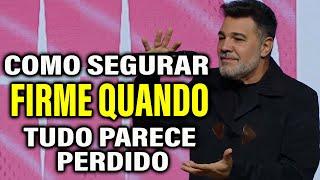 COMO SEGURAR
FIRME QUANDO
TUDO PARECE
PERDIDO